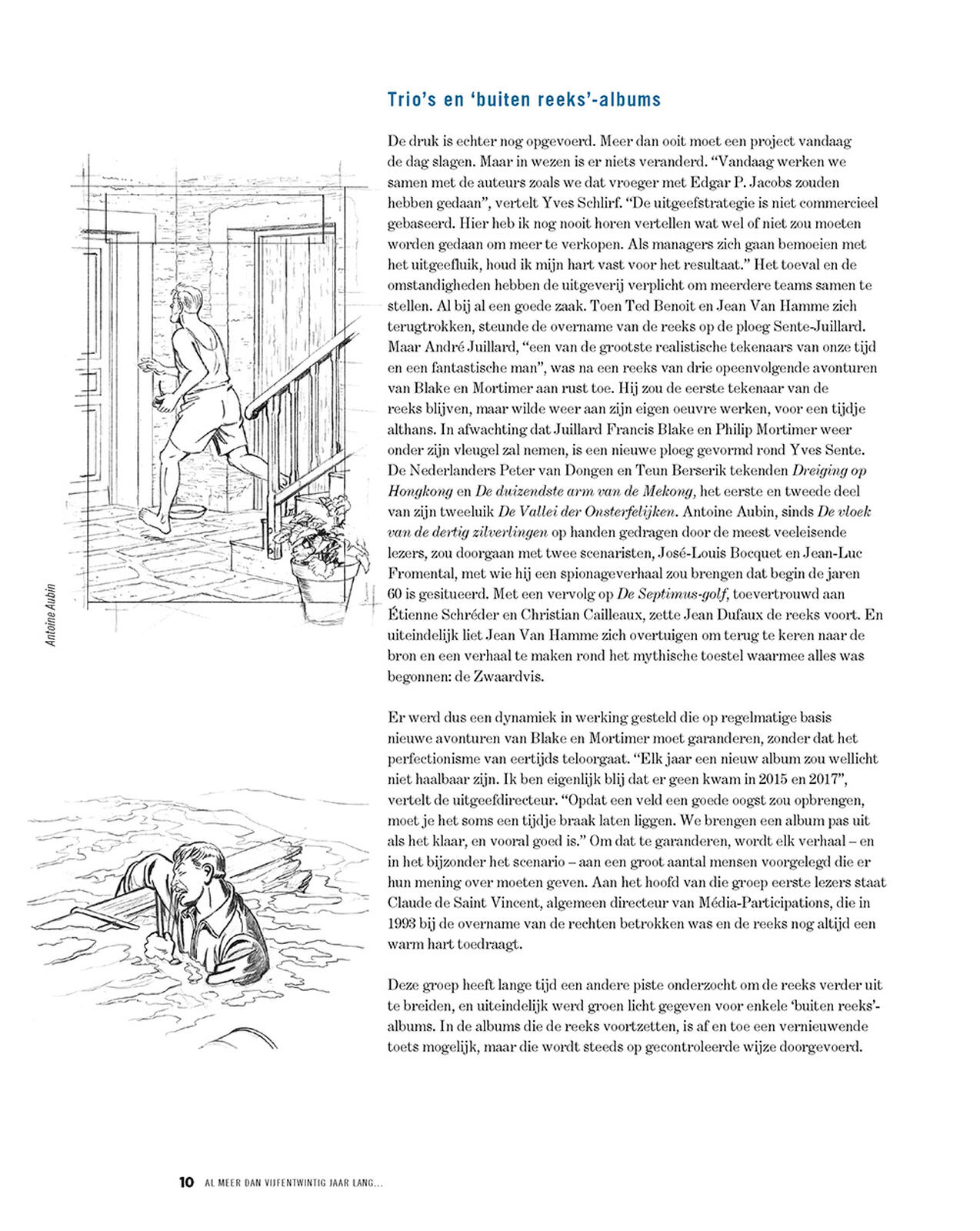 Trio's en 'buiten reeks'-albums

De druk is echter nog opgevoerd. Meer dan ooit moet een project vandaag de dag slagen. Maar in wezen is er niets veranderd. "Vandaag werken we samen met de auteurs zoals we dat vroeger met Edgar P. Jacobs zouden hebben gedaan", vertelt Yves Schlirf. "De uitgeefstrategie is niet commercieel gebaseerd. Hier heb ik nog nooit horen vertellen wat wel of niet zou moeten worden gedaan om meer te verkopen. Als managers zich gaan bemoeien met het uitgeefluik, houd ik mijn hart vast voor het resultaat." Het toeval en de omstandigheden hebben de uitgeverij verplicht om meerdere teams samen te stellen. Al bij al een goede zaak. Toen Ted Benoit en Jean Van Hamme zich terugtrokken, steunde de overname van de reeks op de ploeg Sente-Juillard. Maar André Juillard, "een van de grootste realistische tekenaars van onze tijd en een fantastische man", was na een reeks van drie opeenvolgende avonturen van Blake en Mortimer aan rust toe. Hij zou de eerste tekenaar van de reeks blijven, maar wilde weer aan zijn eigen oeuvre werken, voor een tijdje althans. In afwachting dat Juillard Francis Blake en Philip Mortimer weer onder zijn vleugel zal nemen, is een nieuwe ploeg gevormd rond Yves Sente. De Nederlanders Peter van Dongen en Teun Berserik tekenden Dreiging op Hongkong en De duizendste arm van de Mekong, het eerste en tweede deel van zijn tweeluik De Vallei der Onsterfelijken. Antoine Aubin, sinds De vloek van de dertig zilverlingen op handen gedragen door de meest veeleisende lezers, zou doorgaan met twee scenaristen, José-Louis Bocquet en Jean-Luc Fromental, met wie hij een spionageverhaal zou brengen dat begin de jaren 60 is gesitueerd. Met een vervolg op De Septimus-golf, toevertrouwd aan Étienne Schréder en Christian Cailleaux, zette Jean Dufaux de reeks voort. En uiteindelijk liet Jean Van Hamme zich overtuigen om terug te keren naar de bron en een verhaal te maken rond het mythische toestel waarmee alles was begonnen: de Zwaardvis.

Er werd dus een dynamiek in werking gesteld die op regelmatige basis nieuwe avonturen van Blake en Mortimer moet garanderen, zonder dat het perfectionisme van eertijds teloorgaat. "Elk jaar een nieuw album zou wellicht niet haalbaar zijn. Ik ben eigenlijk blij dat er geen kwam in 2015 en 2017", vertelt de uitgeefdirecteur. "Opdat een veld een goede oogst zou opbrengen, moet je het soms een tijdje braak laten liggen. We brengen een album pas uit als het klaar, en vooral goed is." Om dat te garanderen, wordt elk verhaal – en in het bijzonder het scenario – aan een groot aantal mensen voorgelegd die er hun mening over moeten geven. Aan het hoofd van die groep eerste lezers staat Claude de Saint Vincent, algemeen directeur van Média-Participations, die in 1993 bij de overname van de rechten betrokken was en de reeks nog altijd een warm hart toedraagt.

Deze groep heeft lange tijd een andere piste onderzocht om de reeks verder uit te breiden, en uiteindelijk werd groen licht gegeven voor enkele 'buiten reeks'-albums. In de albums die de reeks voortzetten, is af en toe een vernieuwende toets mogelijk, maar die wordt steeds op gecontroleerde wijze doorgevoerd.

Antoine Aubin

10 AL MEER DAN VIJFENTWINTIG JAAR LANG...